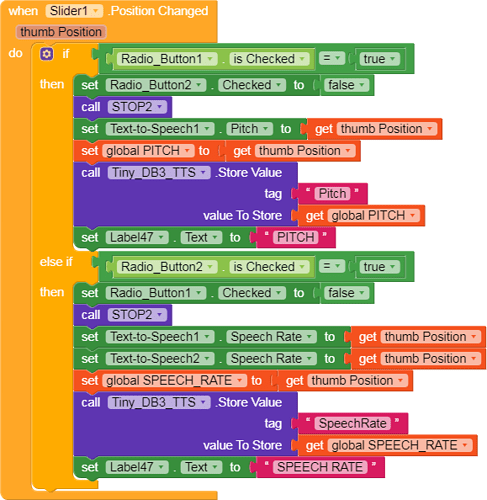 when Slider1 .Position Changed
thumb Position
do if Radio_Button1 . is Checked = true
then set Radio_Button2 . Checked to false
call STOP2
set Text-to-Speech1 . Pitch to get thumb Position
set global PITCH to get thumb Position
call Tiny_DB3_TTS .Store Value
tag " Pitch "
value To Store get global PITCH
set Label47 . Text to " PITCH "
else if Radio_Button2 . is Checked = true
then set Radio_Button1 . Checked to false
call STOP2
set Text-to-Speech1 . Speech Rate to get thumb Position
set Text-to-Speech2 . Speech Rate to get thumb Position
set global SPEECH_RATE to get thumb Position
call Tiny_DB3_TTS .Store Value
tag " SpeechRate "
value To Store get global SPEECH_RATE
set Label47 . Text to " SPEECH RATE "